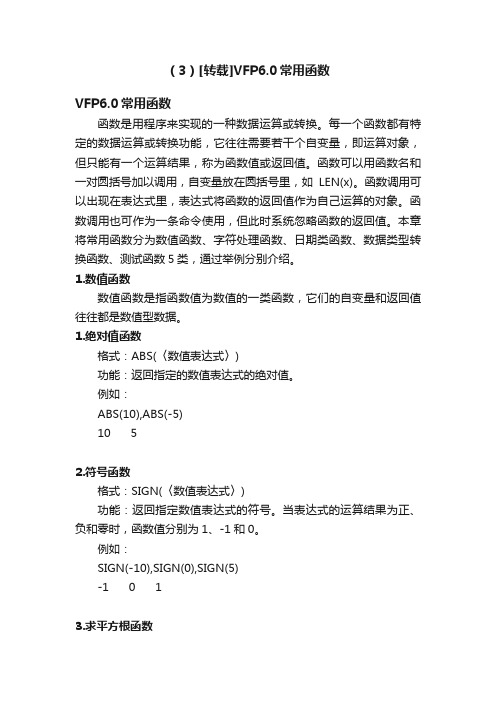 （3）[转载]VFP6.0 常用函数

VFP6.0 常用函数

函数是用程序来实现的一种数据运算或转换。每一个函数都有特定的数据运算或转换功能，它往往需要若干个自变量，即运算对象，但只能有一个运算结果，称为函数值或返回值。函数可以用函数名和一对圆括号加以调用，自变量放在圆括号里，如 LEN(x)。函数调用可以出现在表达式里，表达式将函数的返回值作为自己运算的对象。函数调用也可作为一条命令使用，但此时系统忽略函数的返回值。本章将常用函数分为数值函数、字符处理函数、日期类函数、数据类型转换函数、测试函数 5 类，通过举例分别介绍。

1.数值函数

数值函数是指函数值为数值的一类函数，它们的自变量和返回值往往都是数值型数据。

1.绝对值函数

格式：ABS(〈数值表达式〉)

功能：返回指定的数值表达式的绝对值。

例如：

ABS(10),ABS(-5)

10 5

2.符号函数

格式：SIGN(〈数值表达式〉)

功能：返回指定数值表达式的符号。当表达式的运算结果为正、负和零时，函数值分别为 1、-1 和 0。

例如：

SIGN(-10),SIGN(0),SIGN(5)

-1 0 1

3.求平方根函数